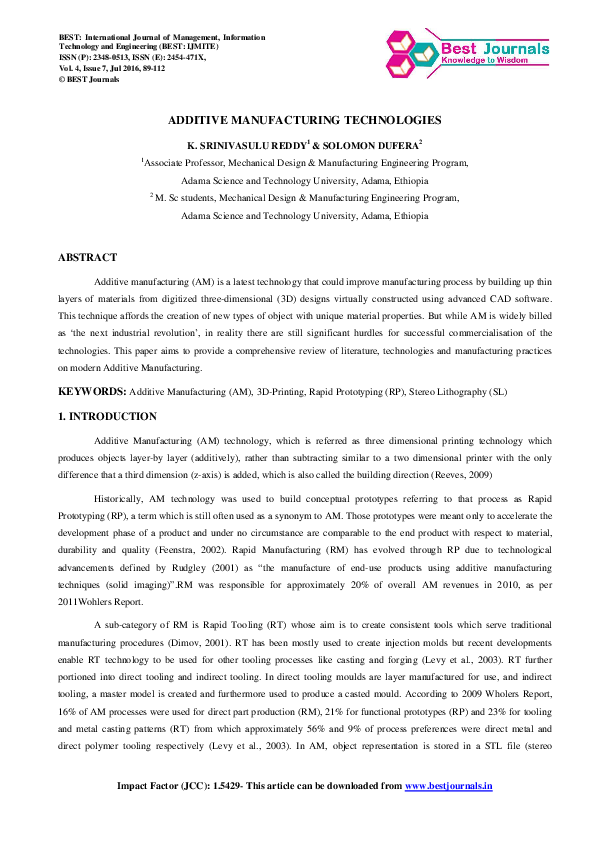 BEST: International Journal of Management, Information Technology and Engineering (BEST: IJMITE)
ISSN (P): 2348-0513, ISSN (E): 2454-471X,
Vol. 4, Issue 7, Jul 2016, 89-112
© BEST Journals

Best Journals
Knowledge to Wisdom

ADDITIVE MANUFACTURING TECHNOLOGIES

K. SRINIVASULU REDDY$^{1}$ & SOLOMON DUFERA$^{2}$

$^{1}$Associate Professor, Mechanical Design & Manufacturing Engineering Program, Adama Science and Technology University, Adama, Ethiopia

$^{2}$ M. Sc students, Mechanical Design & Manufacturing Engineering Program, Adama Science and Technology University, Adama, Ethiopia

ABSTRACT

Additive manufacturing (AM) is a latest technology that could improve manufacturing process by building up thin layers of materials from digitized three-dimensional (3D) designs virtually constructed using advanced CAD software. This technique affords the creation of new types of object with unique material properties. But while AM is widely billed as 'the next industrial revolution', in reality there are still significant hurdles for successful commercialisation of the technologies. This paper aims to provide a comprehensive review of literature, technologies and manufacturing practices on modern Additive Manufacturing.

KEYWORDS: Additive Manufacturing (AM), 3D-Printing, Rapid Prototyping (RP), Stereo Lithography (SL)

1. INTRODUCTION

Additive Manufacturing (AM) technology, which is referred as three dimensional printing technology which produces objects layer-by layer (additively), rather than subtracting similar to a two dimensional printer with the only difference that a third dimension (z-axis) is added, which is also called the building direction (Reeves, 2009)

Historically, AM technology was used to build conceptual prototypes referring to that process as Rapid Prototyping (RP), a term which is still often used as a synonym to AM. Those prototypes were meant only to accelerate the development phase of a product and under no circumstance are comparable to the end product with respect to material, durability and quality (Feenstra, 2002). Rapid Manufacturing (RM) has evolved through RP due to technological advancements defined by Rudgley (2001) as "the manufacture of end-use products using additive manufacturing techniques (solid imaging)".RM was responsible for approximately 20% of overall AM revenues in 2010, as per 2011Wohlers Report.

A sub-category of RM is Rapid Tooling (RT) whose aim is to create consistent tools which serve traditional manufacturing procedures (Dimov, 2001). RT has been mostly used to create injection molds but recent developments enable RT technology to be used for other tooling processes like casting and forging (Levy et al., 2003). RT further portioned into direct tooling and indirect tooling. In direct tooling moulds are layer manufactured for use, and indirect tooling, a master model is created and furthermore used to produce a casted mould. According to 2009 Wholers Report, 16% of AM processes were used for direct part production (RM), 21% for functional prototypes (RP) and 23% for tooling and metal casting patterns (RT) from which approximately 56% and 9% of process preferences were direct metal and direct polymer tooling respectively (Levy et al., 2003). In AM, object representation is stored in a STL file (stereo

Impact Factor (JCC): 1.5429- This article can be downloaded from www.bestjournals.in